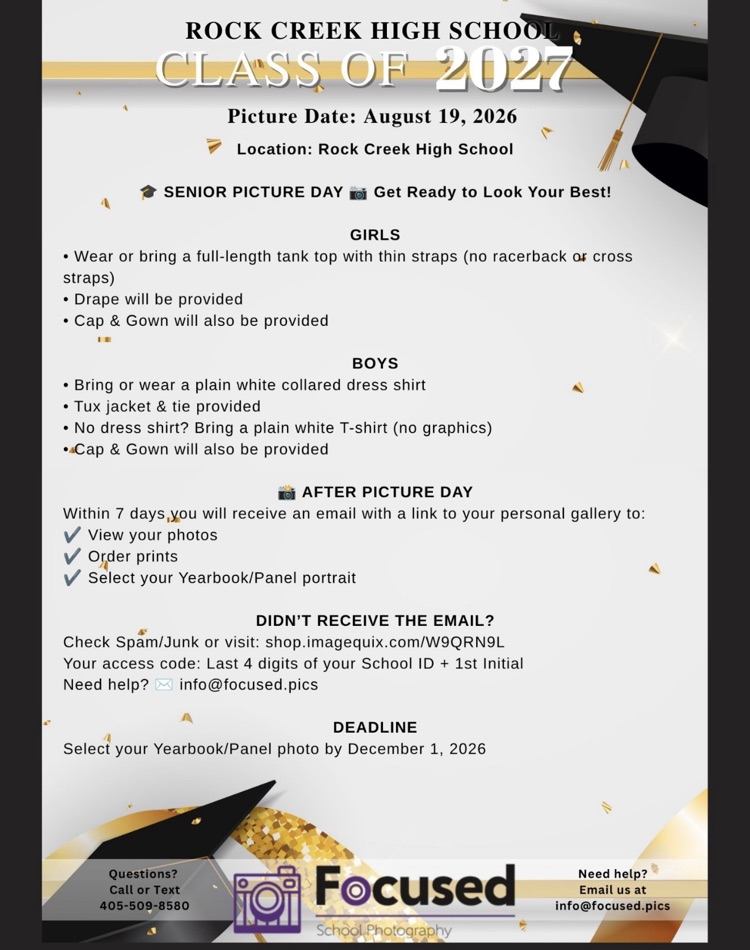 ROCK CREEK HIGH SCHOOL
CLASS OF 2027

Picture Date: August 19, 2026

Location: Rock Creek High School

🎓 SENIOR PICTURE DAY 📷 Get Ready to Look Your Best!

GIRLS
• Wear or bring a full-length tank top with thin straps (no racerback or cross straps)
• Drape will be provided
• Cap & Gown will also be provided

BOYS
• Bring or wear a plain white collared dress shirt
• Tux jacket & tie provided
• No dress shirt? Bring a plain white T-shirt (no graphics)
• Cap & Gown will also be provided

📸 AFTER PICTURE DAY
Within 7 days you will receive an email with a link to your personal gallery to:
✔️ View your photos
✔️ Order prints
✔️ Select your Yearbook/Panel portrait

DIDN'T RECEIVE THE EMAIL?
Check Spam/Junk or visit: shop.imagequix.com/W9QRN9L
Your access code: Last 4 digits of your School ID + 1st Initial
Need help? ✉️ info@focused.pics

DEADLINE
Select your Yearbook/Panel photo by December 1, 2026

Questions? Call or Text 405-509-8580

Focused
School Photography

Need help? Email us at info@focused.pics